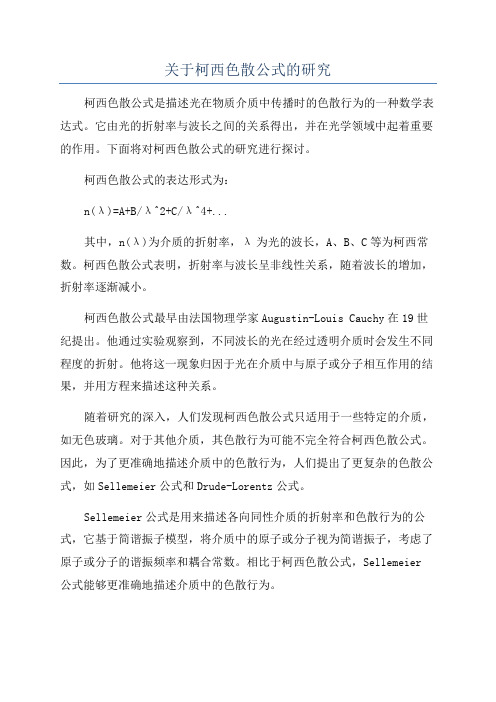 关于柯西色散公式的研究

柯西色散公式是描述光在物质介质中传播时的色散行为的一种数学表达式。它由光的折射率与波长之间的关系得出，并在光学领域中起着重要的作用。下面将对柯西色散公式的研究进行探讨。

柯西色散公式的表达形式为：

n(λ)=A+B/λ^2+C/λ^4+...

其中，n(λ)为介质的折射率，λ 为光的波长，A、B、C 等为柯西常数。柯西色散公式表明，折射率与波长呈非线性关系，随着波长的增加，折射率逐渐减小。

柯西色散公式最早由法国物理学家 Augustin-Louis Cauchy 在 19 世纪提出。他通过实验观察到，不同波长的光在经过透明介质时会发生不同程度的折射。他将这一现象归因于光在介质中与原子或分子相互作用的结果，并用方程来描述这种关系。

随着研究的深入，人们发现柯西色散公式只适用于一些特定的介质，如无色玻璃。对于其他介质，其色散行为可能不完全符合柯西色散公式。因此，为了更准确地描述介质中的色散行为，人们提出了更复杂的色散公式，如 Sellemeier 公式和 Drude-Lorentz 公式。

Sellemeier 公式是用来描述各向同性介质的折射率和色散行为的公式，它基于简谐振子模型，将介质中的原子或分子视为简谐振子，考虑了原子或分子的谐振频率和耦合常数。相比于柯西色散公式，Sellemeier 公式能够更准确地描述介质中的色散行为。